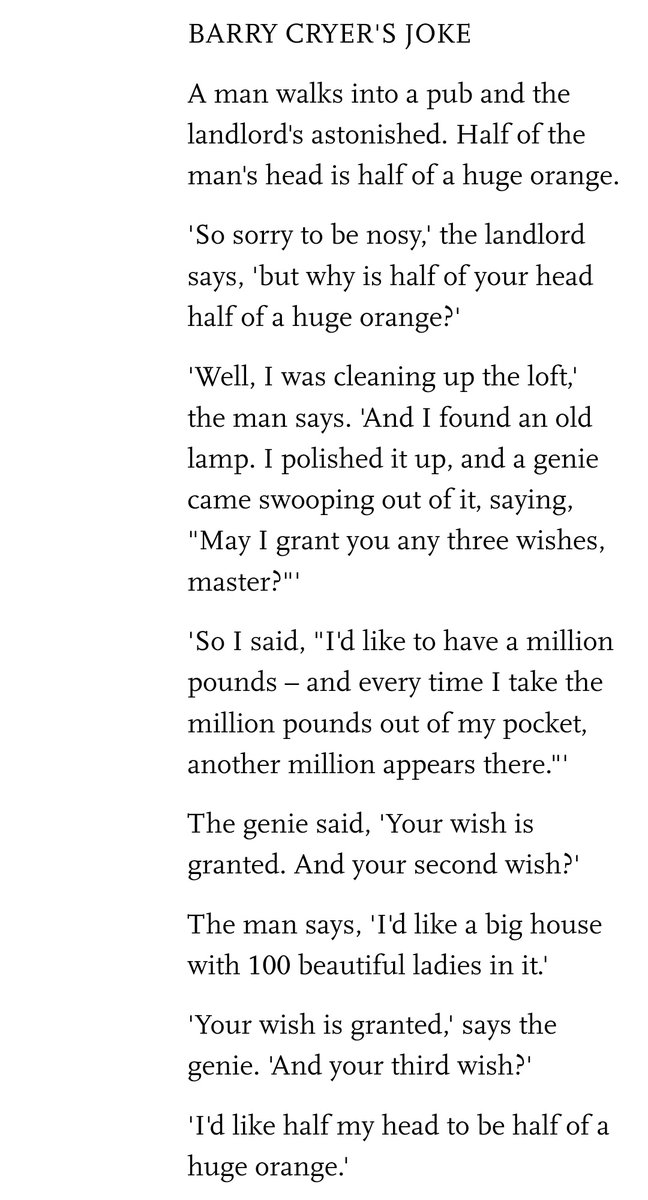 BARRY CRYER'S JOKE

A man walks into a pub and the landlord's astonished. Half of the man's head is half of a huge orange.

'So sorry to be nosy,' the landlord says, 'but why is half of your head half of a huge orange?'

'Well, I was cleaning up the loft,' the man says. 'And I found an old lamp. I polished it up, and a genie came swooping out of it, saying, "May I grant you any three wishes, master?"'

'So I said, "I'd like to have a million pounds – and every time I take the million pounds out of my pocket, another million appears there."'

The genie said, 'Your wish is granted. And your second wish?'

The man says, 'I'd like a big house with 100 beautiful ladies in it.'

'Your wish is granted,' says the genie. 'And your third wish?'

'I'd like half my head to be half of a huge orange.'